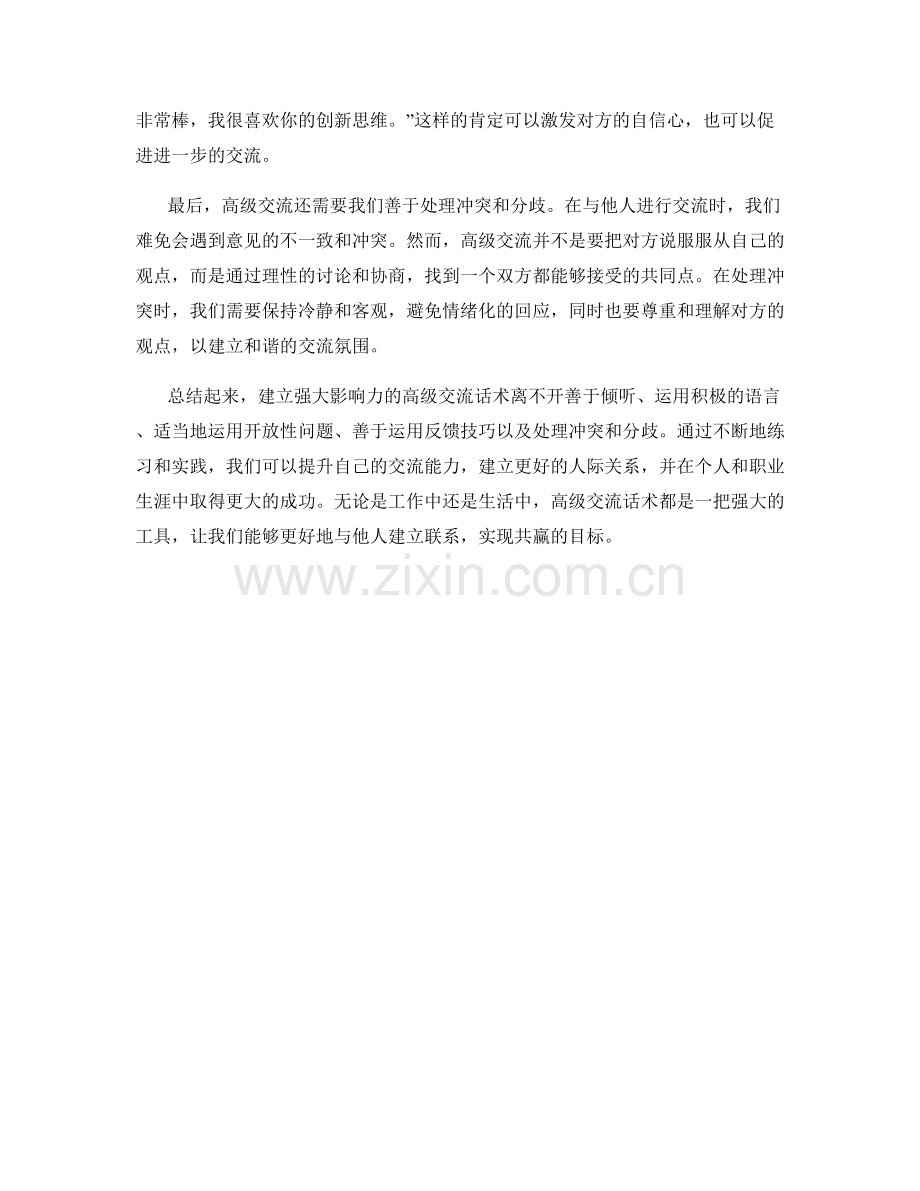 非常棒，我很喜欢你的创新思维。”这样的肯定可以激发对方的自信心，也可以促进进一步的交流。

最后，高级交流还需要我们善于处理冲突和分歧。在与他人进行交流时，我们难免会遇到意见的不一致和冲突。然而，高级交流并不是要把对方说服服从自己的观点，而是通过理性的讨论和协商，找到一个双方都能够接受的共同点。在处理冲突时，我们需要保持冷静和客观，避免情绪化的回应，同时也要尊重和理解对方的观点，以建立和谐的交流氛围。

总结起来，建立强大影响力的高级交流话术离不开善于倾听、运用积极的语言、适当地运用开放性问题、善于运用反馈技巧以及处理冲突和分歧。通过不断地练习和实践，我们可以提升自己的交流能力，建立更好的人际关系，并在个人和职业生涯中取得更大的成功。无论是工作中还是生活中，高级交流话术都是一把强大的工具，让我们能够更好地与他人建立联系，实现共赢的目标。

www.zixin.com.cn